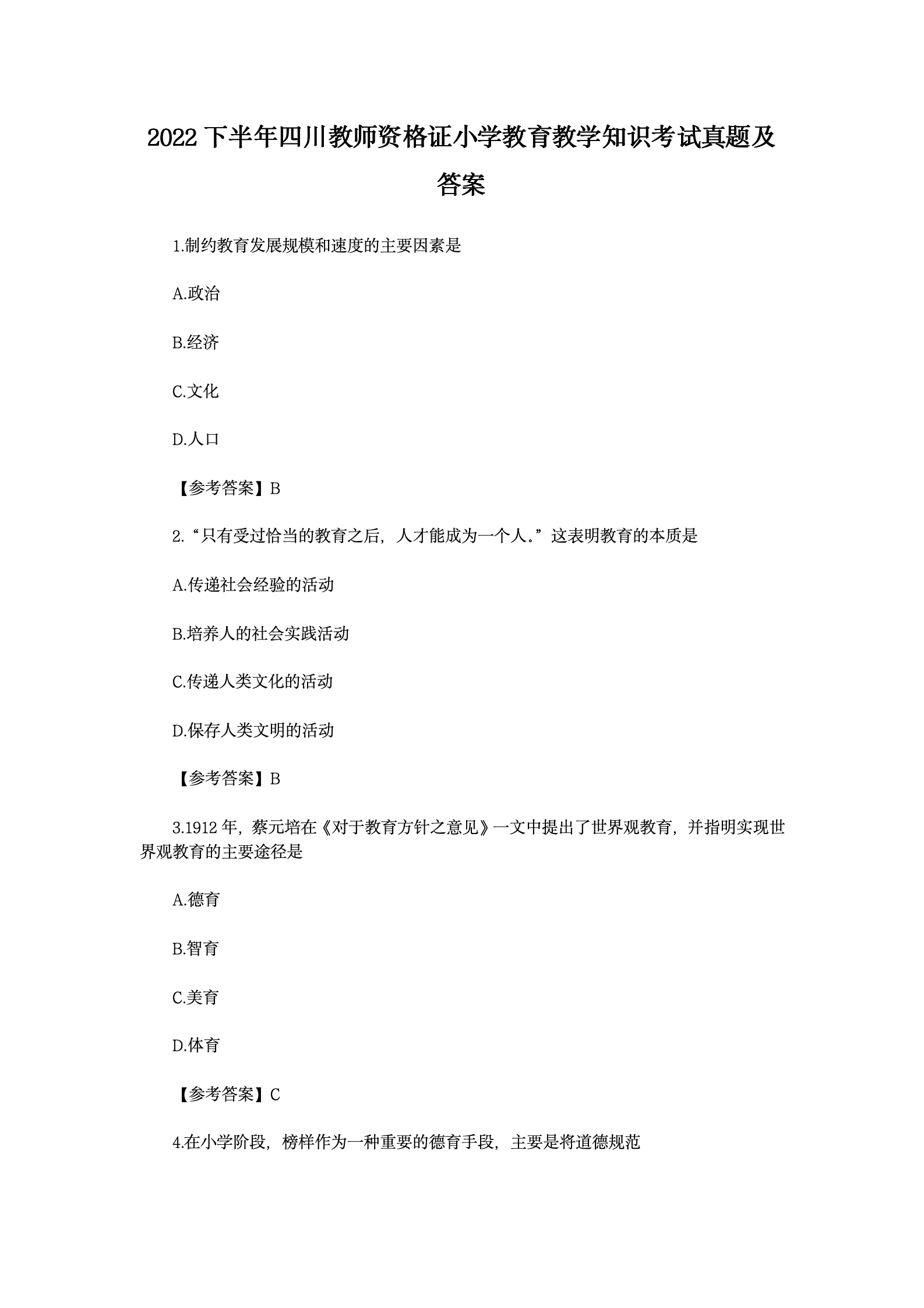 2022 下半年四川教师资格证小学教育教学知识考试真题及答案

1.制约教育发展规模和速度的主要因素是

A.政治

B.经济

C.文化

D.人口

【参考答案】B

2.“只有受过恰当的教育之后，人才能成为一个人。”这表明教育的本质是

A.传递社会经验的活动

B.培养人的社会实践活动

C.传递人类文化的活动

D.保存人类文明的活动

【参考答案】B

3.1912 年，蔡元培在《对于教育方针之意见》一文中提出了世界观教育，并指明实现世界观教育的主要途径是

A.德育

B.智育

C.美育

D.体育

【参考答案】C

4.在小学阶段，榜样作为一种重要的德育手段，主要是将道德规范